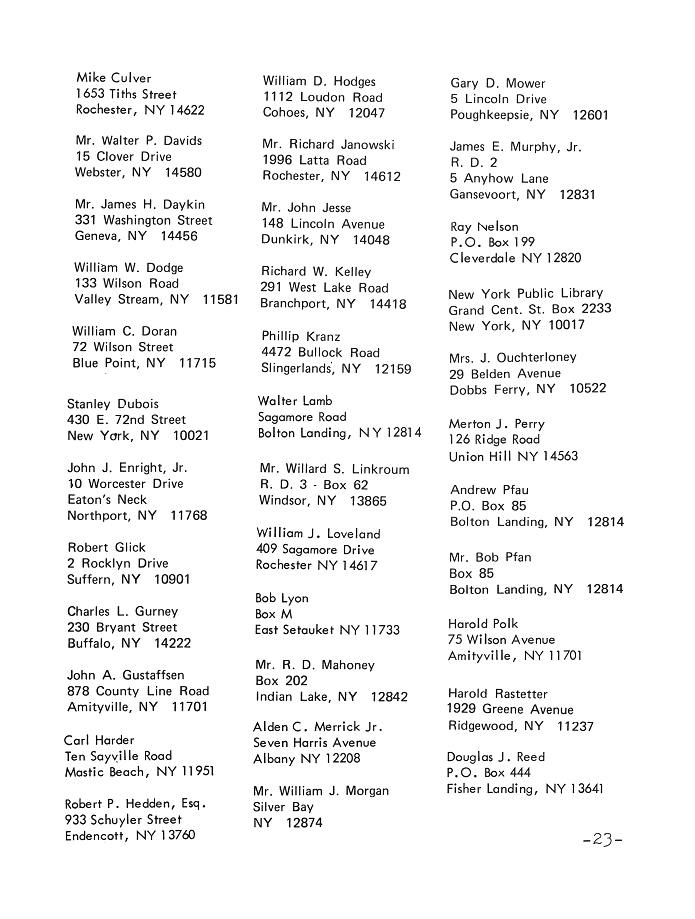 Mike Culver
1653 Tiths Street
Rochester, NY 14622

Mr. Walter P. Davids
15 Clover Drive
Webster, NY 14580

Mr. James H. Daykin
331 Washington Street
Geneva, NY 14456

William W. Dodge
133 Wilson Road
Valley Stream, NY 11581

William C. Doran
72 Wilson Street
Blue Point, NY 11715

Stanley Dubois
430 E. 72nd Street
New York, NY 10021

John J. Enright, Jr.
10 Worcester Drive
Eaton's Neck
Northport, NY 11768

Robert Glick
2 Rocklyn Drive
Suffern, NY 10901

Charles L. Gurney
230 Bryant Street
Buffalo, NY 14222

John A. Gustaffsen
878 County Line Road
Amityville, NY 11701

Carl Harder
Ten Sayville Road
Mastic Beach, NY 11951

Robert P. Hedden, Esq.
933 Schuyler Street
Endencott, NY 13760

William D. Hodges
1112 Loudon Road
Cohoes, NY 12047

Mr. Richard Janowski
1996 Latta Road
Rochester, NY 14612

Mr. John Jesse
148 Lincoln Avenue
Dunkirk, NY 14048

Richard W. Kelley
291 West Lake Road
Branchport, NY 14418

Phillip Kranz
4472 Bullock Road
Slingerlands, NY 12159

Walter Lamb
Sagamore Road
Bolton Landing, NY 12814

Mr. Willard S. Linkroum
R. D. 3 - Box 62
Windsor, NY 13865

William J. Loveland
409 Sagamore Drive
Rochester NY 14617

Bob Lyon
Box M
East Setauket NY 11733

Mr. R. D. Mahoney
Box 202
Indian Lake, NY 12842

Alden C. Merrick Jr.
Seven Harris Avenue
Albany NY 12208

Mr. William J. Morgan
Silver Bay
NY 12874

Gary D. Mower
5 Lincoln Drive
Poughkeepsie, NY 12601

James E. Murphy, Jr.
R. D. 2
5 Anyhow Lane
Gansevoort, NY 12831

Ray Nelson
P.O. Box 199
Cleverdale NY 12820

New York Public Library
Grand Cent. St. Box 2233
New York, NY 10017

Mrs. J. Ouchterloney
29 Belden Avenue
Dobbs Ferry, NY 10522

Merton J. Perry
126 Ridge Road
Union Hill NY 14563

Andrew Pfau
P.O. Box 85
Bolton Landing, NY 12814

Mr. Bob Pfan
Box 85
Bolton Landing, NY 12814

Harold Polk
75 Wilson Avenue
Amityville, NY 11701

Harold Rastetter
1929 Greene Avenue
Ridgewood, NY 11237

Douglas J. Reed
P.O. Box 444
Fisher Landing, NY 13641

-23-